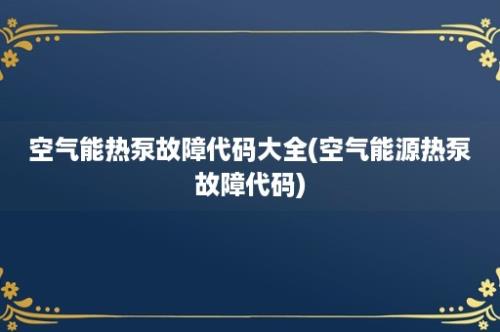 空气能热泵故障代码大全(空气能源热泵故障代码)